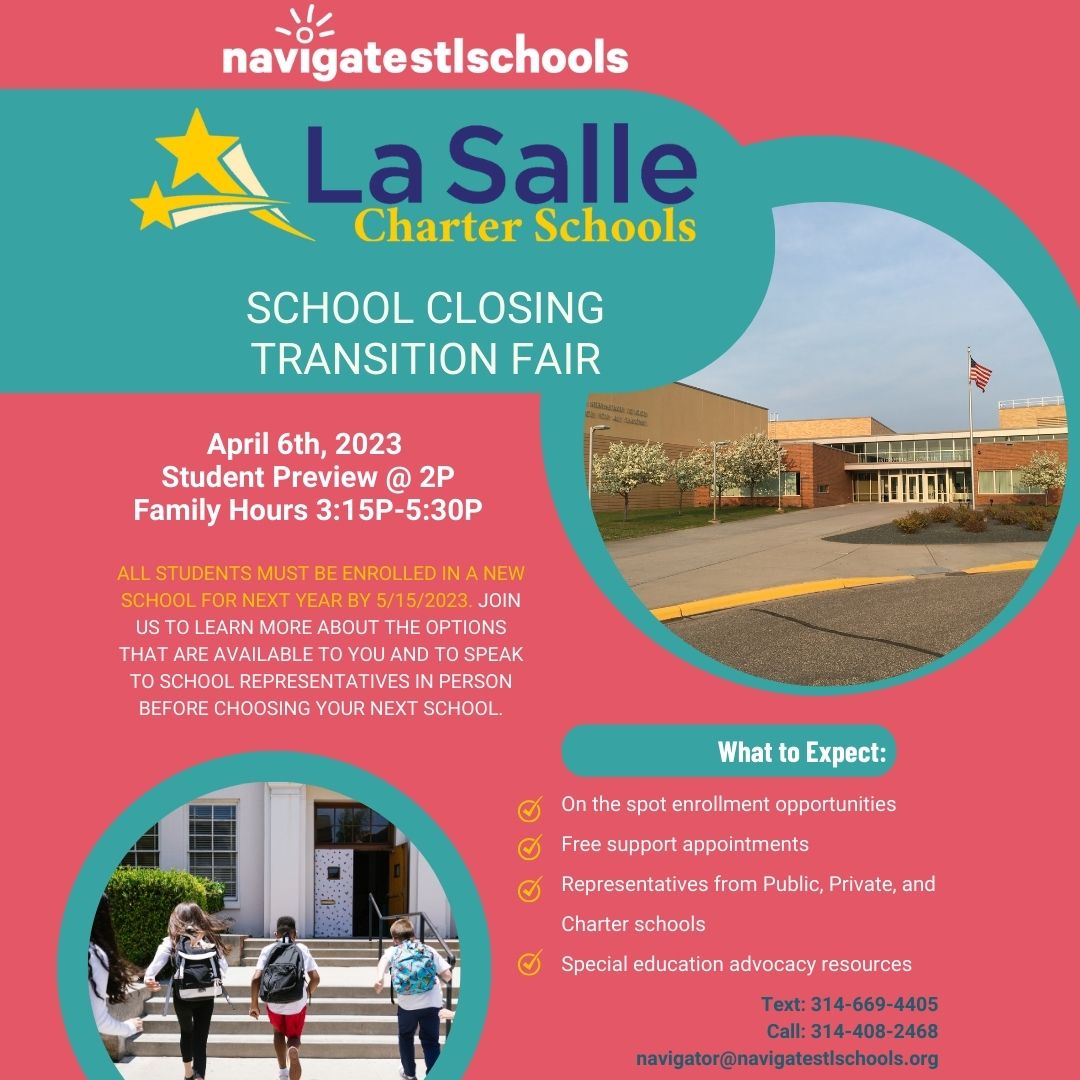 navigatestlschools

La Salle
Charter Schools

SCHOOL CLOSING TRANSITION FAIR

April 6th, 2023
Student Preview @ 2P
Family Hours 3:15P-5:30P

ALL STUDENTS MUST BE ENROLLED IN A NEW SCHOOL FOR NEXT YEAR BY 5/15/2023. JOIN US TO LEARN MORE ABOUT THE OPTIONS THAT ARE AVAILABLE TO YOU AND TO SPEAK TO SCHOOL REPRESENTATIVES IN PERSON BEFORE CHOOSING YOUR NEXT SCHOOL.

What to Expect:

On the spot enrollment opportunities
Free support appointments
Representatives from Public, Private, and Charter schools
Special education advocacy resources

Text: 314-669-4405
Call: 314-408-2468
navigator@navigatestlschools.org